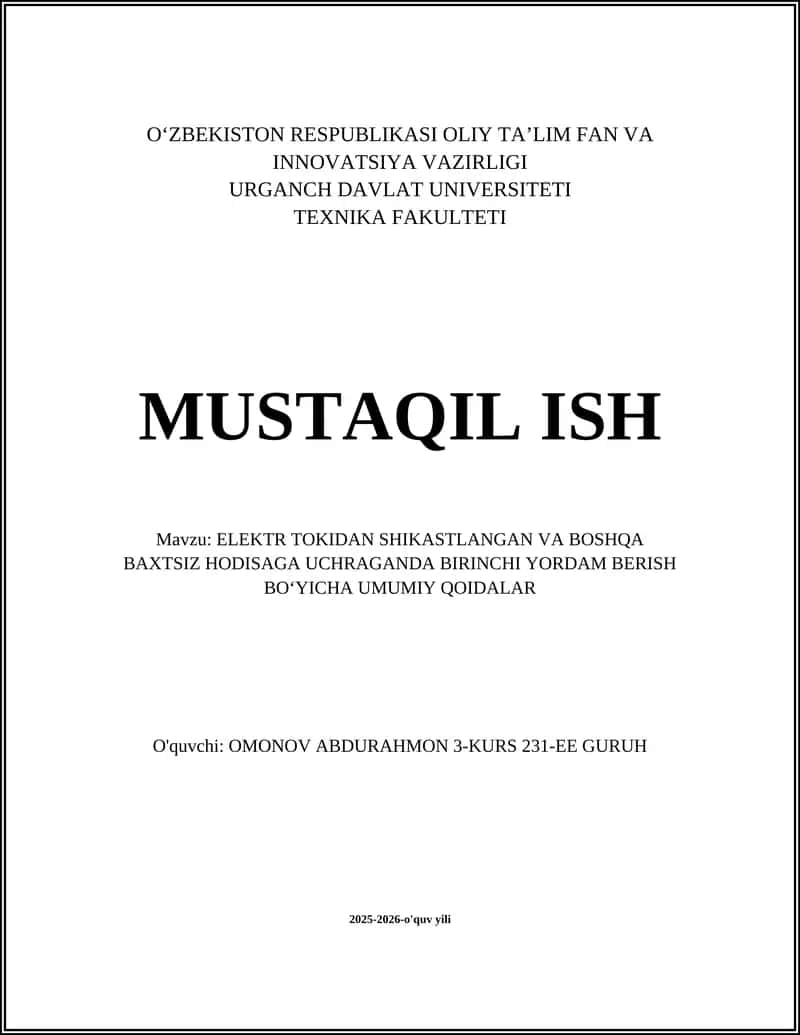 O‘ZBEKISTON RESPUBLIKASI OLIY TA’LIM FAN VA INNOVATSIYA VAZIRLIGI
URGANCH DAVLAT UNIVERSITETI
TEXNIKA FAKULTETI

MUSTAQIL ISH

Mavzu: ELEKTR TOKIDAN SHIKASTLANGAN VA BOSHQA BAXTSIZ HODISAGA UCHRAGANDA BIRINCHI YORDAM BERISH BO‘YICHA UMUMIY QOIDALAR

O'quvchi: OMONOV ABDURAHMON 3-KURS 231-EE GURUH

2025-2026-o'quv yili